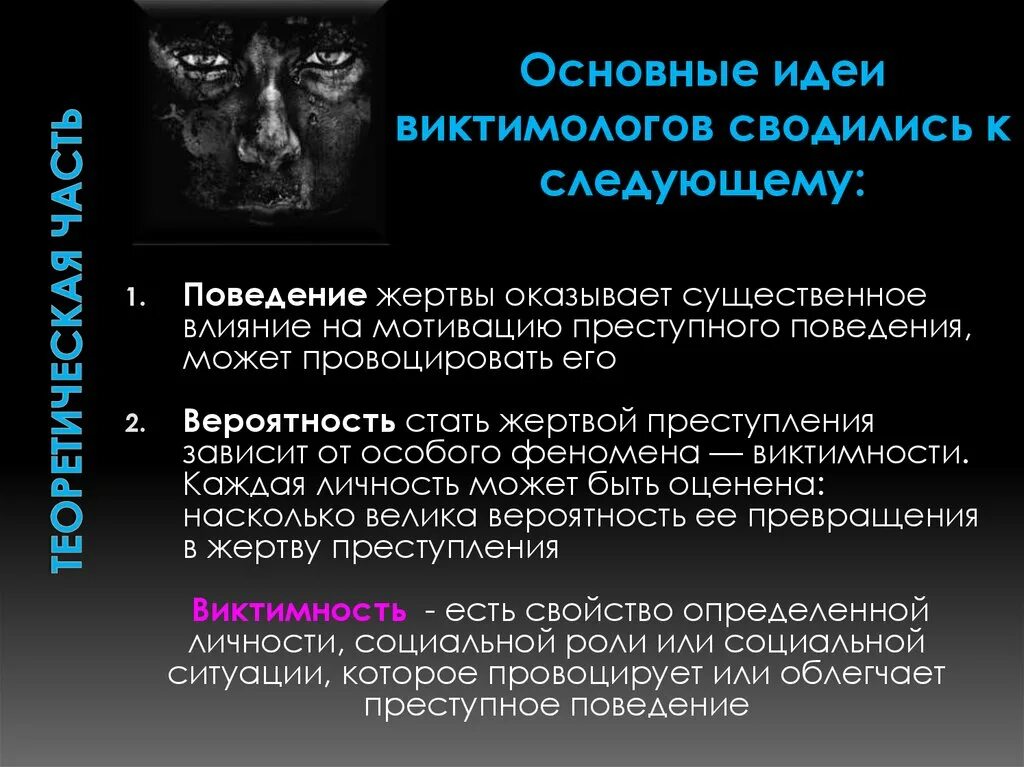 ТЕОРЕТИЧЕСКАЯ ЧАСТЬ

Основные идеи виктимологов сводились к следующему:

1. Поведение жертвы оказывает существенное влияние на мотивацию преступного поведения, может провоцировать его

2. Вероятность стать жертвой преступления зависит от особого феномена — виктимности. Каждая личность может быть оценена: насколько велика вероятность ее превращения в жертву преступления

Виктимность - есть свойство определенной личности, социальной роли или социальной ситуации, которое провоцирует или облегчает преступное поведение